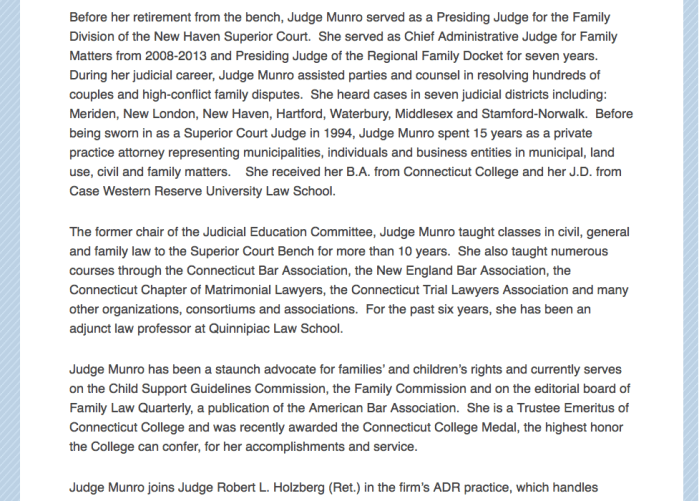 Before her retirement from the bench, Judge Munro served as a Presiding Judge for the Family Division of the New Haven Superior Court. She served as Chief Administrative Judge for Family Matters from 2008-2013 and Presiding Judge of the Regional Family Docket for seven years. During her judicial career, Judge Munro assisted parties and counsel in resolving hundreds of couples and high-conflict family disputes. She heard cases in seven judicial districts including: Meriden, New London, New Haven, Hartford, Waterbury, Middlesex and Stamford-Norwalk. Before being sworn in as a Superior Court Judge in 1994, Judge Munro spent 15 years as a private practice attorney representing municipalities, individuals and business entities in municipal, land use, civil and family matters. She received her B.A. from Connecticut College and her J.D. from Case Western Reserve University Law School.

The former chair of the Judicial Education Committee, Judge Munro taught classes in civil, general and family law to the Superior Court Bench for more than 10 years. She also taught numerous courses through the Connecticut Bar Association, the New England Bar Association, the Connecticut Chapter of Matrimonial Lawyers, the Connecticut Trial Lawyers Association and many other organizations, consortiums and associations. For the past six years, she has been an adjunct law professor at Quinnipiac Law School.

Judge Munro has been a staunch advocate for families' and children's rights and currently serves on the Child Support Guidelines Commission, the Family Commission and on the editorial board of Family Law Quarterly, a publication of the American Bar Association. She is a Trustee Emeritus of Connecticut College and was recently awarded the Connecticut College Medal, the highest honor the College can confer, for her accomplishments and service.

Judge Munro joins Judge Robert L. Holzberg (Ret.) in the firm's ADR practice, which handles